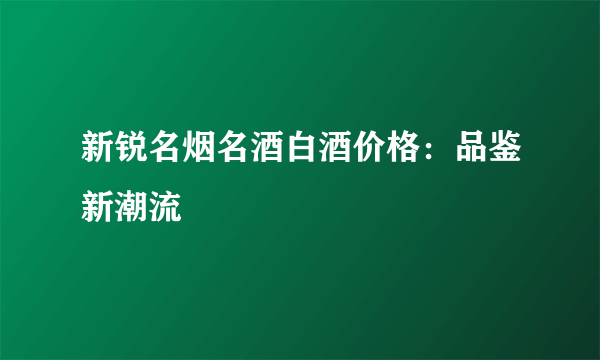 新锐名烟名酒白酒价格：品鉴新潮流